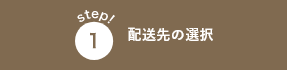 step!
1
配送先の選択